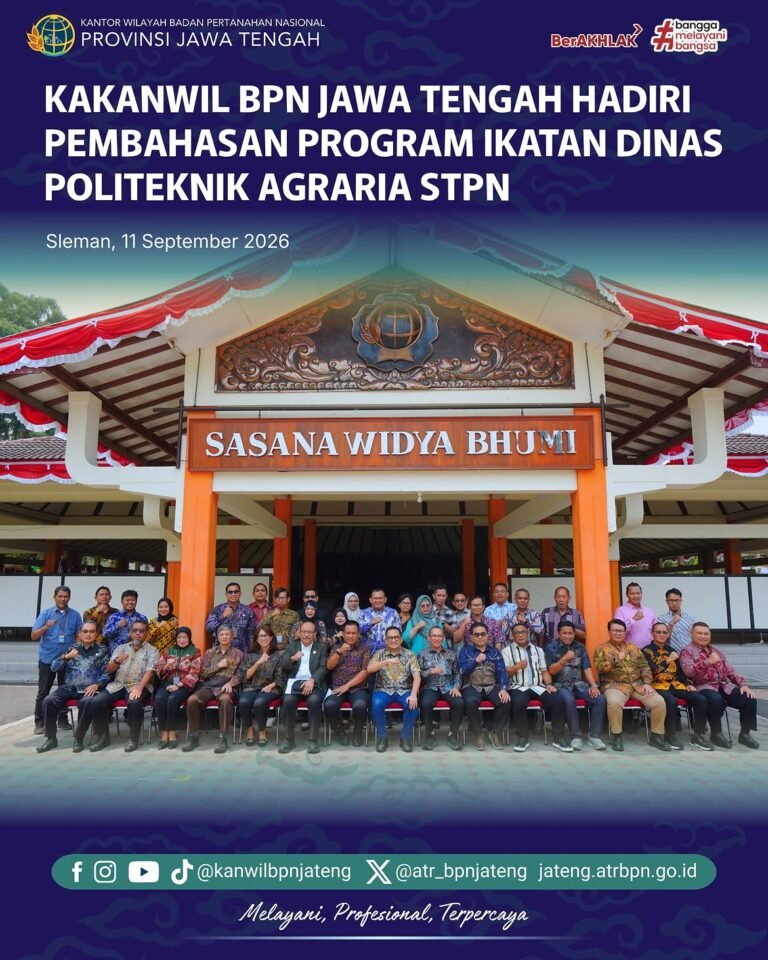 KANTOR WILAYAH BADAN PERTANAHAN NASIONAL
PROVINSI JAWA TENGAH

BerAKHLAK #bangga melayani bangsa

KAKANWIL BPN JAWA TENGAH HADIRI PEMBAHASAN PROGRAM IKATAN DINAS POLITEKNIK AGRARIA STPN

Sleman, 11 September 2026

SASANA WIDYA BHUMI

@kanwilbpnjateng @atr_bpnjateng jateng.atrbpn.go.id

Melayani, Profesional, Terpercaya